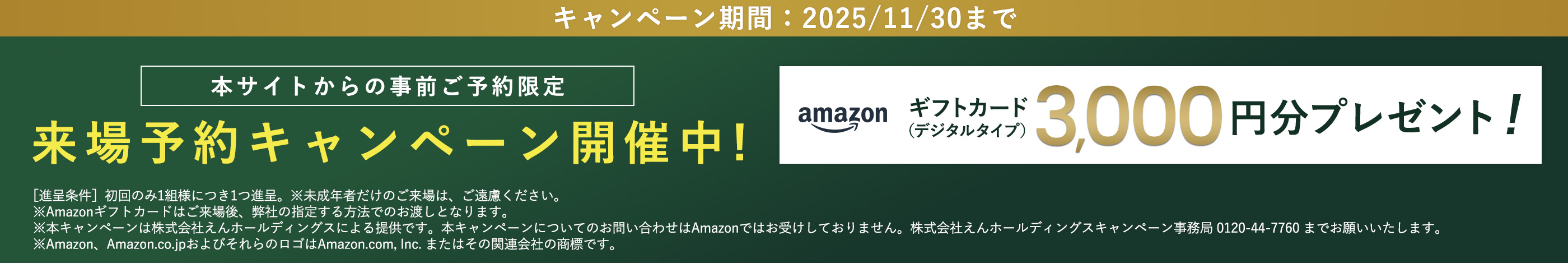 キャンペーン期間：2025/11/30まで

本サイトからの事前ご予約限定

来場予約キャンペーン開催中!

amazon ギフトカード（デジタルタイプ）3,000円分プレゼント!

［進呈条件］初回のみ1組様につき1つ進呈。※未成年者だけのご来場は、ご遠慮ください。
※Amazonギフトカードはご来場後、弊社の指定する方法でのお渡しとなります。
※本キャンペーンは株式会社えんホールディングスによる提供です。本キャンペーンについてのお問い合わせはAmazonではお受けしておりません。株式会社えんホールディングスキャンペーン事務局 0120-44-7760 までお願いいたします。
※Amazon、Amazon.co.jpおよびそれらのロゴはAmazon.com, Inc. またはその関連会社の商標です。